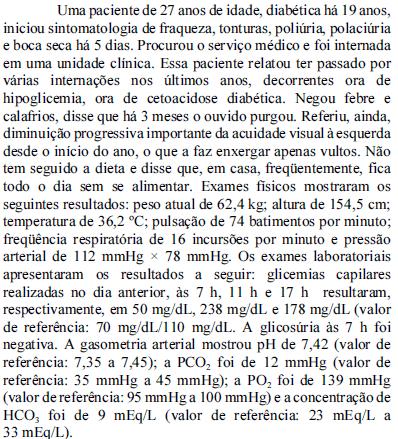 Uma paciente de 27 anos de idade, diabética há 19 anos, iniciou sintomatologia de fraqueza, tonturas, poliúria, polaciúria e boca seca há 5 dias. Procurou o serviço médico e foi internada em uma unidade clínica. Essa paciente relatou ter passado por várias internações nos últimos anos, decorrentes ora de hipoglicemia, ora de cetoacidose diabética. Negou febre e calafrios, disse que há 3 meses o ouvido purgou. Referiu, ainda, diminuição progressiva importante da acuidade visual à esquerda desde o início do ano, o que a faz enxergar apenas vultos. Não tem seguido a dieta e disse que, em casa, freqüentemente, fica todo o dia sem se alimentar. Exames físicos mostraram os seguintes resultados: peso atual de 62,4 kg; altura de 154,5 cm; temperatura de 36,2 ºC; pulsação de 74 batimentos por minuto; freqüência respiratória de 16 incursões por minuto e pressão arterial de 112 mmHg × 78 mmHg. Os exames laboratoriais apresentaram os resultados a seguir: glicemias capilares realizadas no dia anterior, às 7 h, 11 h e 17 h resultaram, respectivamente, em 50 mg/dL, 238 mg/dL e 178 mg/dL (valor de referência: 70 mg/dL/110 mg/dL. A glicosúria às 7 h foi negativa. A gasometria arterial mostrou pH de 7,42 (valor de referência: 7,35 a 7,45); a $PCO_2$ foi de 12 mmHg (valor de referência: 35 mmHg a 45 mmHg); a $PO_2$ foi de 139 mmHg (valor de referência: 95 mmHg a 100 mmHg) e a concentração de $HCO_3$ foi de 9 mEq/L (valor de referência: 23 mEq/L a 33 mEq/L).